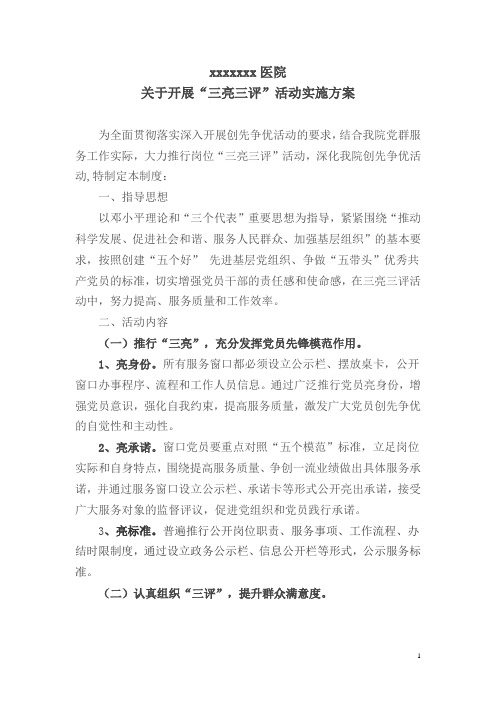 xxxxxxx 医院
关于开展“三亮三评”活动实施方案

为全面贯彻落实深入开展创先争优活动的要求，结合我院党群服务工作实际，大力推行岗位“三亮三评”活动，深化我院创先争优活动，特制定本制度：

一、指导思想

以邓小平理论和“三个代表”重要思想为指导，紧紧围绕“推动科学发展、促进社会和谐、服务人民群众、加强基层组织”的基本要求，按照创建“五个好” 先进基层党组织、争做“五带头”优秀共产党员的标准，切实增强党员干部的责任感和使命感，在三亮三评活动中，努力提高、服务质量和工作效率。

二、活动内容

（一）推行“三亮”，充分发挥党员先锋模范作用。

1、亮身份。所有服务窗口都必须设立公示栏、摆放桌卡，公开窗口办事程序、流程和工作人员信息。通过广泛推行党员亮身份，增强党员意识，强化自我约束，提高服务质量，激发广大党员创先争优的自觉性和主动性。

2、亮承诺。窗口党员要重点对照“五个模范”标准，立足岗位实际和自身特点，围绕提高服务质量、争创一流业绩做出具体服务承诺，并通过服务窗口设立公示栏、承诺卡等形式公开亮出承诺，接受广大服务对象的监督评议，促进党组织和党员践行承诺。

3、亮标准。普遍推行公开岗位职责、服务事项、工作流程、办结时限制度，通过设立政务公示栏、信息公开栏等形式，公示服务标准。

（二）认真组织“三评”，提升群众满意度。

1